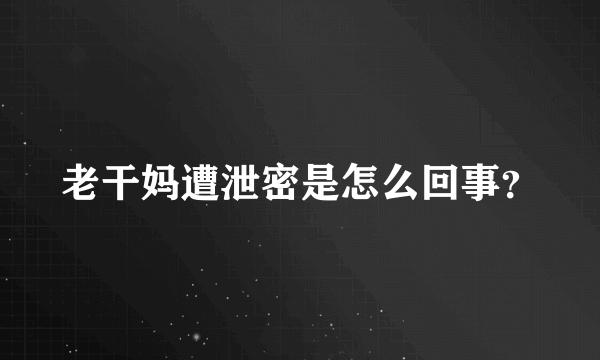 老干妈遭泄密是怎么回事?